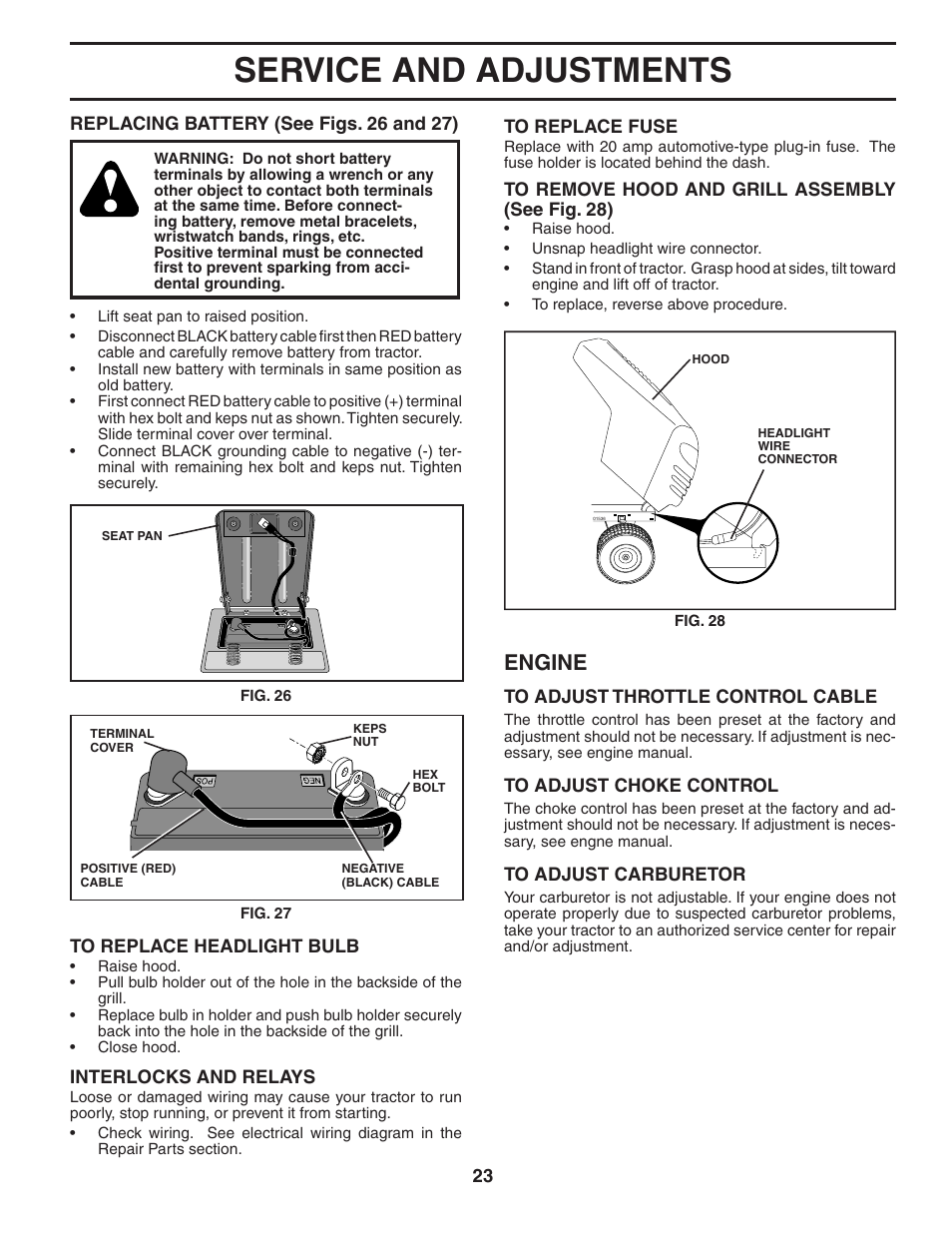 SERVICE AND ADJUSTMENTS

REPLACING BATTERY (See Figs. 26 and 27)

WARNING: Do not short battery terminals by allowing a wrench or any other object to contact both terminals at the same time. Before connecting battery, remove metal bracelets, wristwatch bands, rings, etc. Positive terminal must be connected first to prevent sparking from accidental grounding.

• Lift seat pan to raised position.
• Disconnect BLACK battery cable first then RED battery cable and carefully remove battery from tractor.
• Install new battery with terminals in same position as old battery.
• First connect RED battery cable to positive (+) terminal with hex bolt and keps nut as shown. Tighten securely. Slide terminal cover over terminal.
• Connect BLACK grounding cable to negative (-) terminal with remaining hex bolt and keps nut. Tighten securely.

SEAT PAN

FIG. 26

TERMINAL COVER
KEPS NUT
HEX BOLT
POS
NEG
POSITIVE (RED) CABLE
NEGATIVE (BLACK) CABLE

FIG. 27

TO REPLACE HEADLIGHT BULB
• Raise hood.
• Pull bulb holder out of the hole in the backside of the grill.
• Replace bulb in holder and push bulb holder securely back into the hole in the backside of the grill.
• Close hood.

INTERLOCKS AND RELAYS
Loose or damaged wiring may cause your tractor to run poorly, stop running, or prevent it from starting.
• Check wiring. See electrical wiring diagram in the Repair Parts section.

TO REPLACE FUSE
Replace with 20 amp automotive-type plug-in fuse. The fuse holder is located behind the dash.

TO REMOVE HOOD AND GRILL ASSEMBLY (See Fig. 28)
• Raise hood.
• Unsnap headlight wire connector.
• Stand in front of tractor. Grasp hood at sides, tilt toward engine and lift off of tractor.
• To replace, reverse above procedure.

HOOD
HEADLIGHT WIRE CONNECTOR

FIG. 28

ENGINE

TO ADJUST THROTTLE CONTROL CABLE
The throttle control has been preset at the factory and adjustment should not be necessary. If adjustment is necessary, see engine manual.

TO ADJUST CHOKE CONTROL
The choke control has been preset at the factory and adjustment should not be necessary. If adjustment is necessary, see engne manual.

TO ADJUST CARBURETOR
Your carburetor is not adjustable. If your engine does not operate properly due to suspected carburetor problems, take your tractor to an authorized service center for repair and/or adjustment.

23